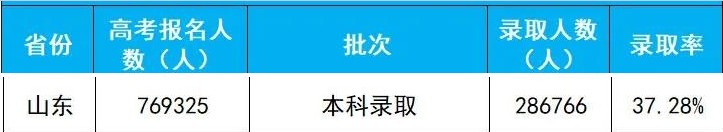 | 省份 | 高考报名人数（人） | 批次 | 录取人数（人） | 录取率 |
|---|---|---|---|---|
| 山东 | 769325 | 本科录取 | 286766 | 37.28% |